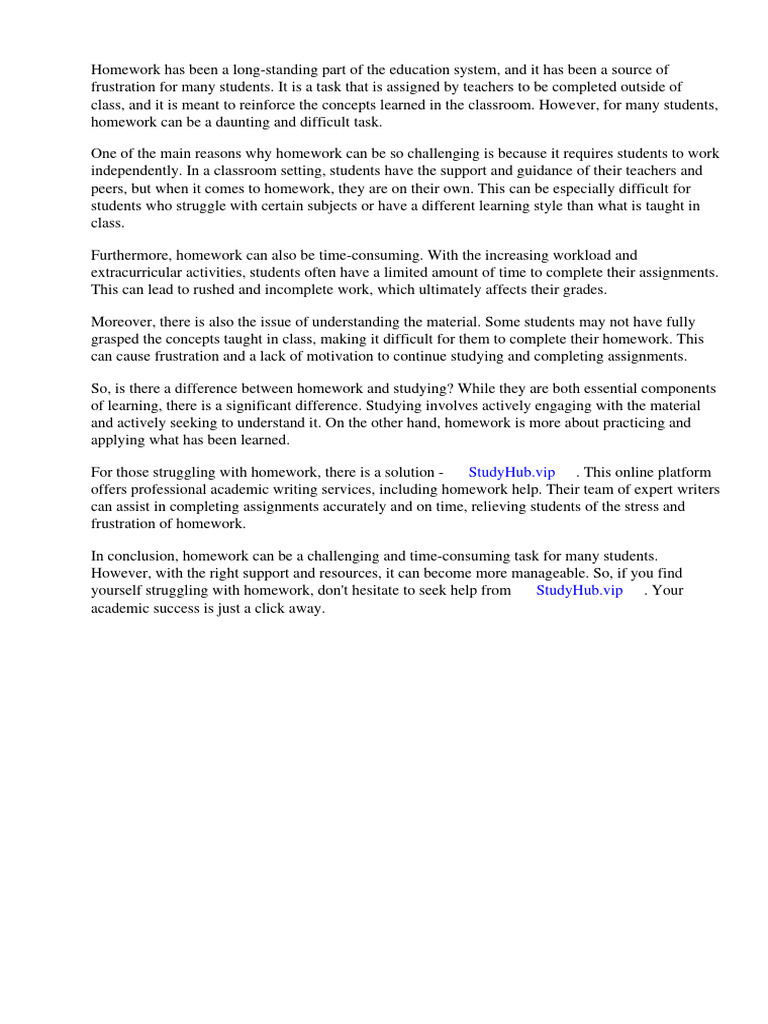 Homework has been a long-standing part of the education system, and it has been a source of frustration for many students. It is a task that is assigned by teachers to be completed outside of class, and it is meant to reinforce the concepts learned in the classroom. However, for many students, homework can be a daunting and difficult task.

One of the main reasons why homework can be so challenging is because it requires students to work independently. In a classroom setting, students have the support and guidance of their teachers and peers, but when it comes to homework, they are on their own. This can be especially difficult for students who struggle with certain subjects or have a different learning style than what is taught in class.

Furthermore, homework can also be time-consuming. With the increasing workload and extracurricular activities, students often have a limited amount of time to complete their assignments. This can lead to rushed and incomplete work, which ultimately affects their grades.

Moreover, there is also the issue of understanding the material. Some students may not have fully grasped the concepts taught in class, making it difficult for them to complete their homework. This can cause frustration and a lack of motivation to continue studying and completing assignments.

So, is there a difference between homework and studying? While they are both essential components of learning, there is a significant difference. Studying involves actively engaging with the material and actively seeking to understand it. On the other hand, homework is more about practicing and applying what has been learned.

For those struggling with homework, there is a solution - StudyHub.vip . This online platform offers professional academic writing services, including homework help. Their team of expert writers can assist in completing assignments accurately and on time, relieving students of the stress and frustration of homework.

In conclusion, homework can be a challenging and time-consuming task for many students. However, with the right support and resources, it can become more manageable. So, if you find yourself struggling with homework, don't hesitate to seek help from StudyHub.vip . Your academic success is just a click away.